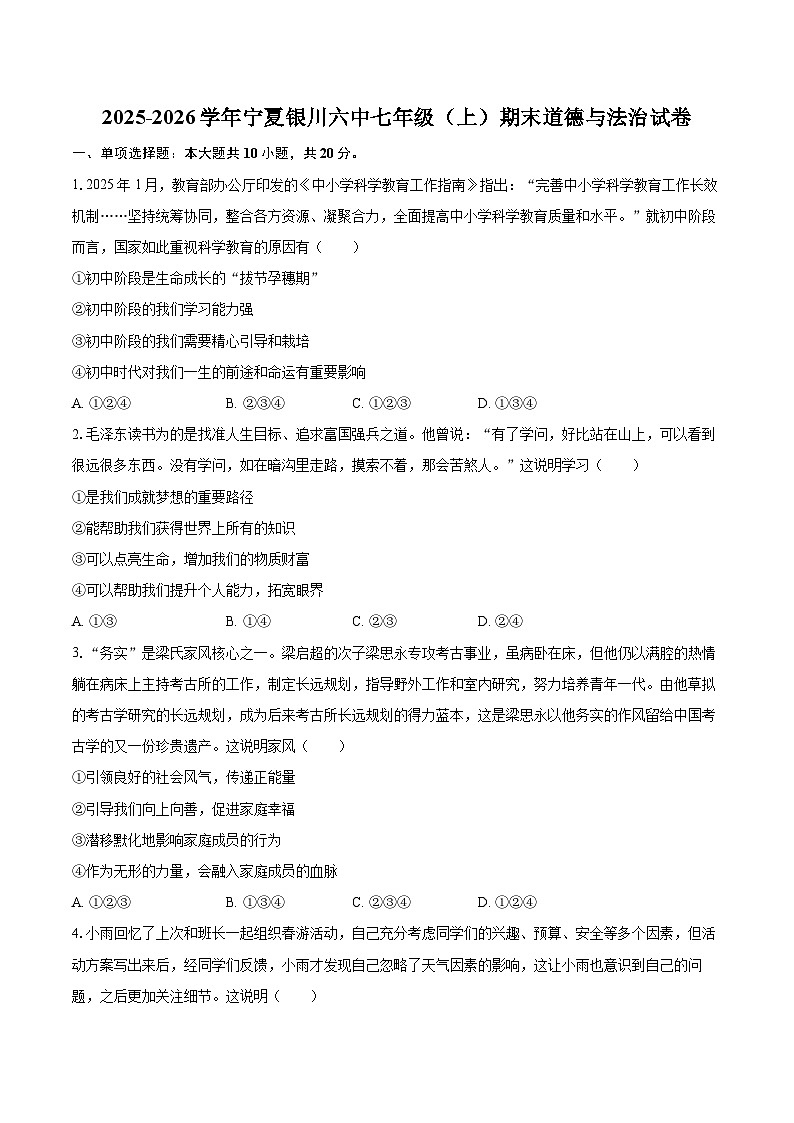 2025-2026学年宁夏银川六中七年级（上）期末道德与法治试卷

一、单项选择题：本大题共10小题，共20分。

1. 2025年1月，教育部办公厅印发的《中小学科学教育工作指南》指出：“完善中小学科学教育工作长效机制……坚持统筹协同，整合各方资源、凝聚合力，全面提高中小学科学教育质量和水平。”就初中阶段而言，国家如此重视科学教育的原因有（　　）

①初中阶段是生命成长的“拔节孕穗期”

②初中阶段的我们学习能力强

③初中阶段的我们需要精心引导和栽培

④初中时代对我们一生的前途和命运有重要影响

A. ①②④　　B. ②③④　　C. ①②③　　D. ①③④

2. 毛泽东读书为的是找准人生目标、追求富国强兵之道。他曾说：“有了学问，好比站在山上，可以看到很远很多东西。没有学问，如在暗沟里走路，摸索不着，那会苦煞人。”这说明学习（　　）

①是我们成就梦想的重要路径

②能帮助我们获得世界上所有的知识

③可以点亮生命，增加我们的物质财富

④可以帮助我们提升个人能力，拓宽眼界

A. ①③　　B. ①④　　C. ②③　　D. ②④

3. “务实”是梁氏家风核心之一。梁启超的次子梁思永专攻考古事业，虽病卧在床，但他仍以满腔的热情躺在病床上主持考古所的工作，制定长远规划，指导野外工作和室内研究，努力培养青年一代。由他草拟的考古学研究的长远规划，成为后来考古所长远规划的得力蓝本，这是梁思永以他务实的作风留给中国考古学的又一份珍贵遗产。这说明家风（　　）

①引领良好的社会风气，传递正能量

②引导我们向上向善，促进家庭幸福

③潜移默化地影响家庭成员的行为

④作为无形的力量，会融入家庭成员的血脉

A. ①②③　　B. ①③④　　C. ②③④　　D. ①②④

4. 小雨回忆了上次和班长一起组织春游活动，自己充分考虑同学们的兴趣、预算、安全等多个因素，但活动方案写出来后，经同学们反馈，小雨才发现自己忽略了天气因素的影响，这让小雨也意识到自己的问题，之后更加关注细节。这说明（　　）